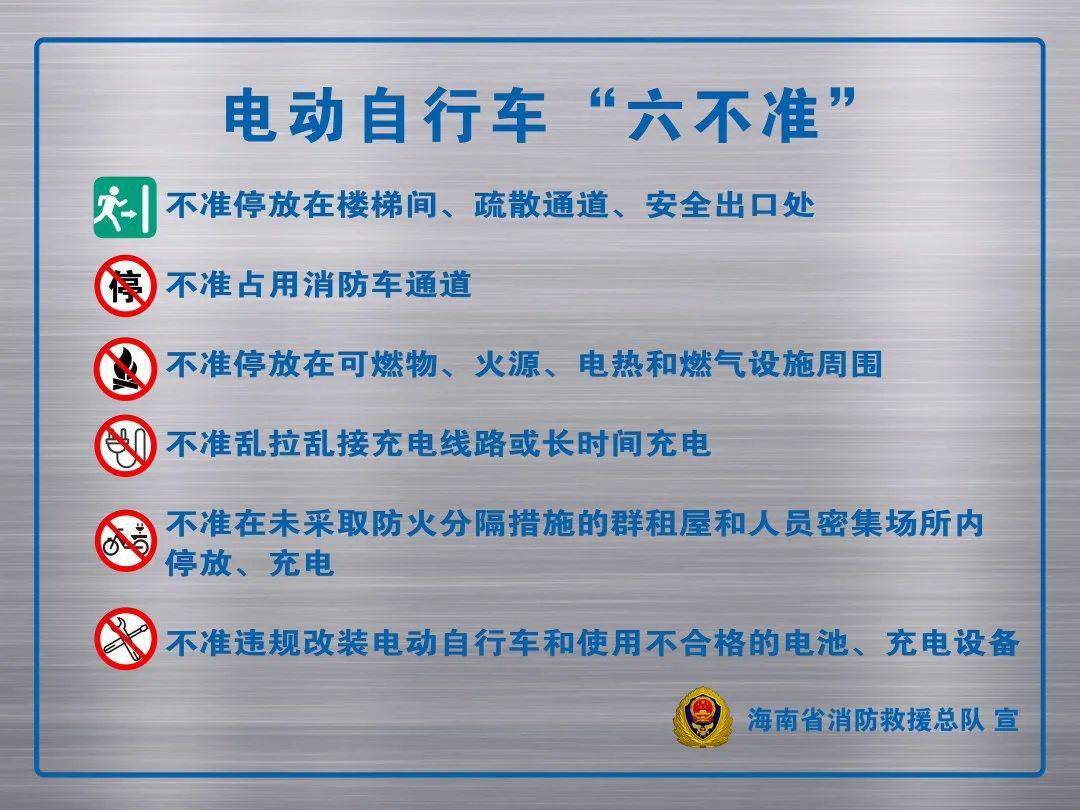 电动自行车“六不准”

不准停放在楼梯间、疏散通道、安全出口处

停

不准占用消防车通道

不准停放在可燃物、火源、电热和燃气设施周围

不准乱拉乱接充电线路或长时间充电

不准在未采取防火分隔措施的群租屋和人员密集场所内停放、充电

不准违规改装电动自行车和使用不合格的电池、充电设备

海南省消防救援总队 宣